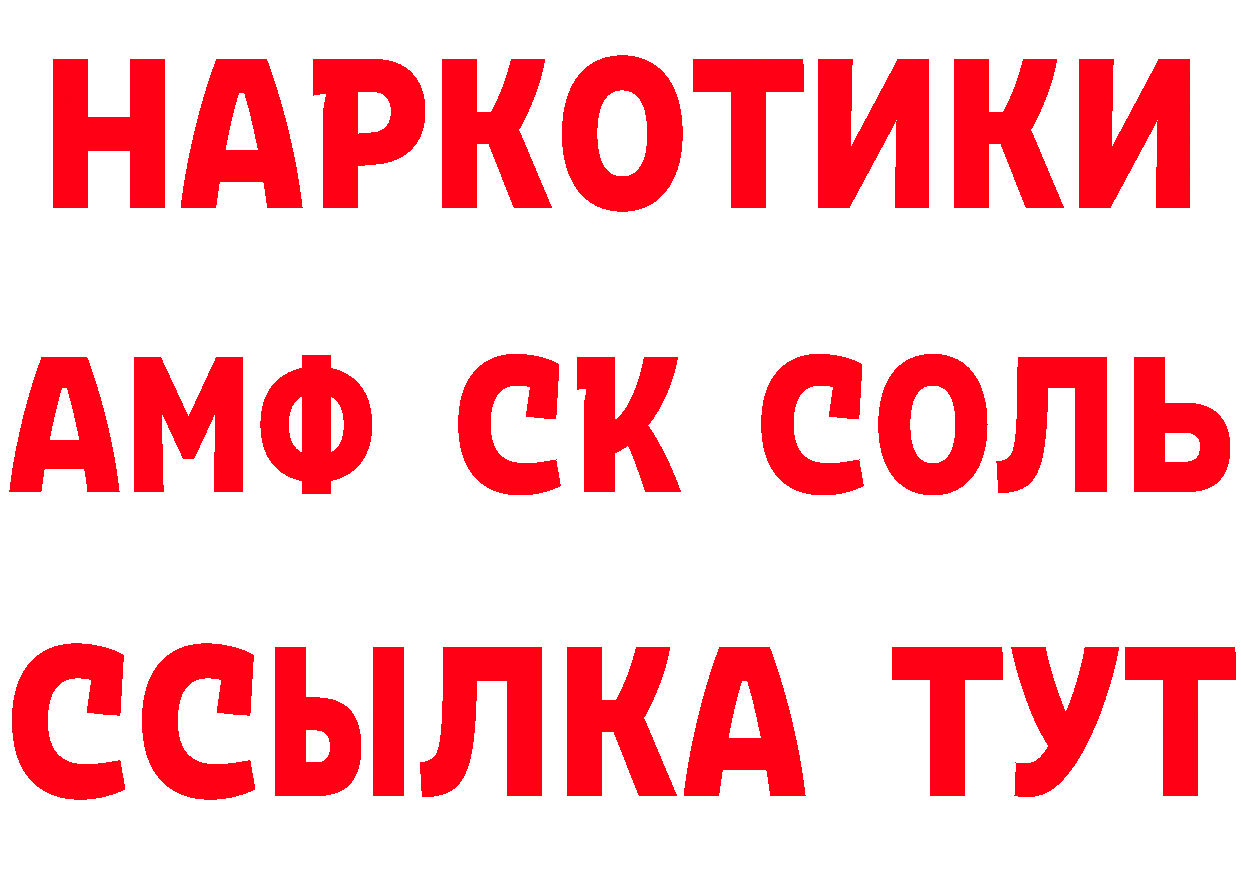 НАРКОТИКИ

АМФ СК СОЛЬ

ССЫЛКА ТУТ